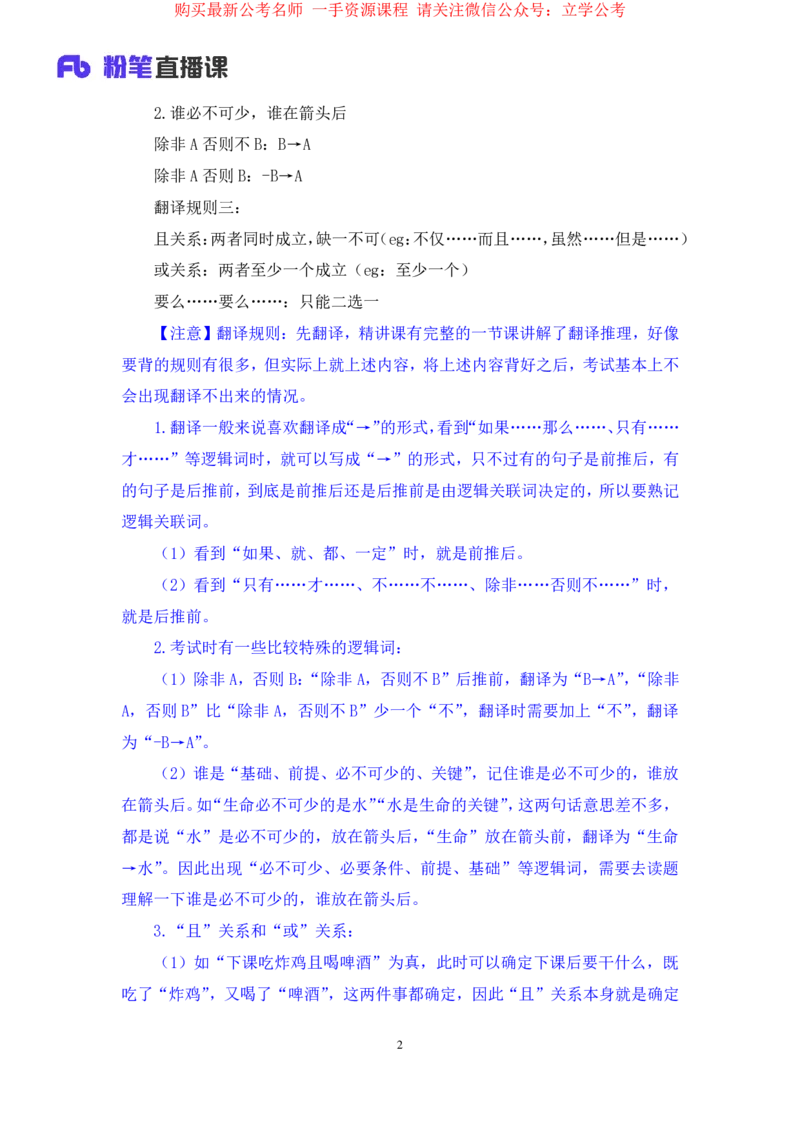 购买最新公考名师 一手资源课程 请关注微信公众号：立学公考

Fb 粉笔直播课

2.谁必不可少，谁在箭头后

除非 A 否则不 B：B→A

除非 A 否则 B：-B→A

翻译规则三：

且关系：两者同时成立，缺一不可（eg：不仅……而且……，虽然……但是……）

或关系：两者至少一个成立（eg：至少一个）

要么……要么……：只能二选一

【注意】翻译规则：先翻译，精讲课有完整的一节课讲解了翻译推理，好像要背的规则有很多，但实际上就上述内容，将上述内容背好之后，考试基本上不会出现翻译不出来的情况。

1.翻译一般来说喜欢翻译成“→”的形式，看到“如果……那么……、只有……才……”等逻辑词时，就可以写成“→”的形式，只不过有的句子是前推后，有的句子是后推前，到底是前推后还是后推前是由逻辑关联词决定的，所以要熟记逻辑关联词。

（1）看到“如果、就、都、一定”时，就是前推后。

（2）看到“只有……才……、不……不……、除非……否则不……”时，就是后推前。

2.考试时有一些比较特殊的逻辑词：

（1）除非 A，否则 B：“除非 A，否则不 B”后推前，翻译为“B→A”，“除非 A，否则 B”比“除非 A，否则不 B”少一个“不”，翻译时需要加上“不”，翻译为“-B→A”。

（2）谁是“基础、前提、必不可少的、关键”，记住谁是必不可少的，谁放在箭头后。如“生命必不可少的是水”“水是生命的关键”，这两句话意思差不多，都是说“水”是必不可少的，放在箭头后，“生命”放在箭头前，翻译为“生命→水”。因此出现“必不可少、必要条件、前提、基础”等逻辑词，需要去读题理解一下谁是必不可少的，谁放在箭头后。

3.“且”关系和“或”关系：

（1）如“下课吃炸鸡且喝啤酒”为真，此时可以确定下课后要干什么，既吃了“炸鸡”，又喝了“啤酒”，这两件事都确定，因此“且”关系本身就是确定

2